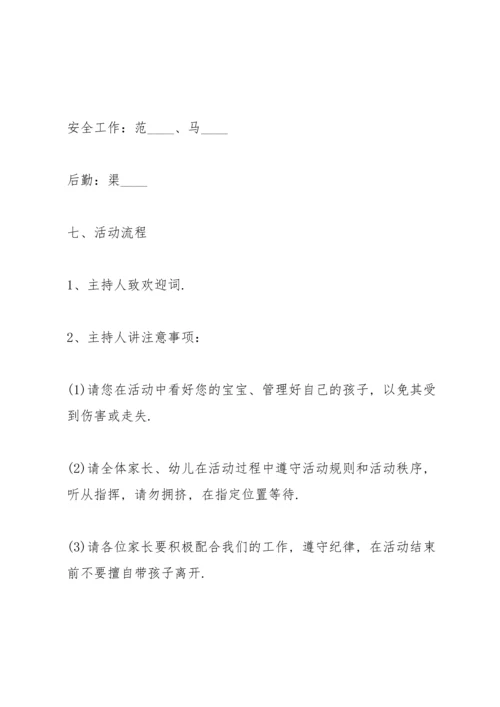 安全工作：范____、马____

后勤：渠____

七、活动流程

1、主持人致欢迎词.

2、主持人讲注意事项：

(1)请您在活动中看好您的宝宝、管理好自己的孩子，以免其受到伤害或走失.

(2)请全体家长、幼儿在活动过程中遵守活动规则和活动秩序，听从指挥，请勿拥挤，在指定位置等待.

(3)请各位家长要积极配合我们的工作，遵守纪律，在活动结束前不要擅自带孩子离开.